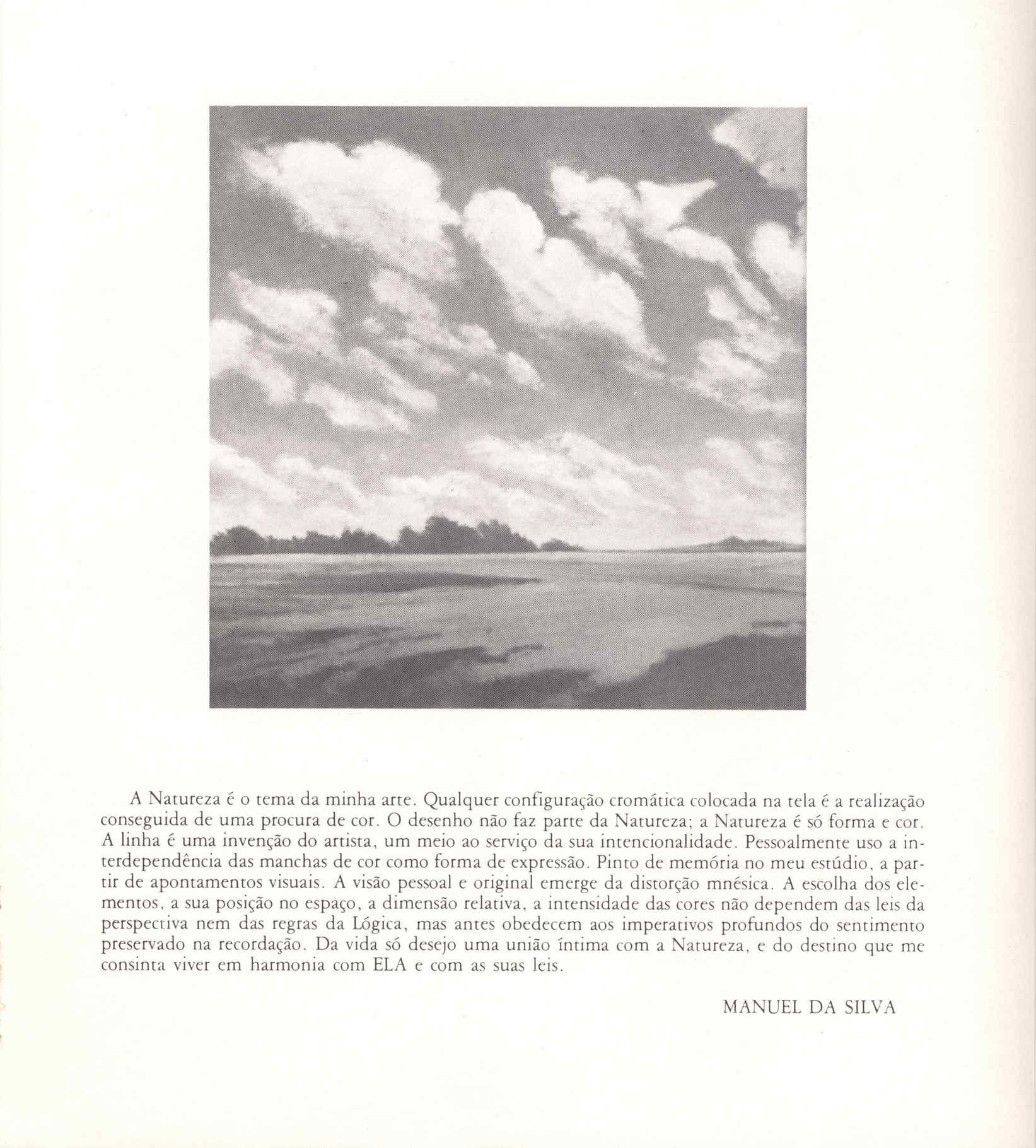 A Natureza é o tema da minha arte. Qualquer configuração cromática colocada na tela é a realização conseguida de uma procura de cor. O desenho não faz parte da Natureza; a Natureza é só forma e cor. A linha é uma invenção do artista, um meio ao serviço da sua intencionalidade. Pessoalmente uso a interdependência das manchas de cor como forma de expressão. Pinto de memória no meu estúdio, a partir de apontamentos visuais. A visão pessoal e original emerge da distorção mnésica. A escolha dos elementos, a sua posição no espaço, a dimensão relativa, a intensidade das cores não dependem das leis da perspectiva nem das regras da Lógica, mas antes obedecem aos imperativos profundos do sentimento preservado na recordação. Da vida só desejo uma união íntima com a Natureza, e do destino que me consinta viver em harmonia com ELA e com as suas leis.

MANUEL DA SILVA